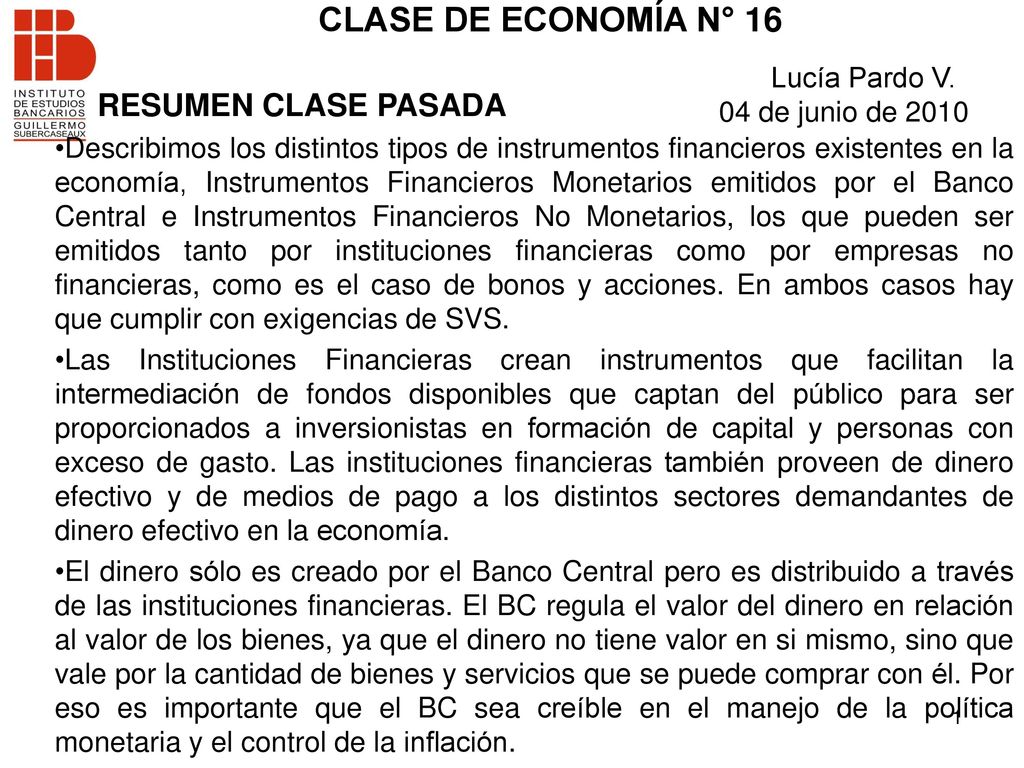 INSTITUTO DE ESTUDIOS BANCARIOS GUILLERMO SUBERCASEAUX

CLASE DE ECONOMÍA N° 16

Lucía Pardo V.
04 de junio de 2010

RESUMEN CLASE PASADA

•Describimos los distintos tipos de instrumentos financieros existentes en la economía, Instrumentos Financieros Monetarios emitidos por el Banco Central e Instrumentos Financieros No Monetarios, los que pueden ser emitidos tanto por instituciones financieras como por empresas no financieras, como es el caso de bonos y acciones. En ambos casos hay que cumplir con exigencias de SVS.

•Las Instituciones Financieras crean instrumentos que facilitan la intermediación de fondos disponibles que captan del público para ser proporcionados a inversionistas en formación de capital y personas con exceso de gasto. Las instituciones financieras también proveen de dinero efectivo y de medios de pago a los distintos sectores demandantes de dinero efectivo en la economía.

•El dinero sólo es creado por el Banco Central pero es distribuido a través de las instituciones financieras. El BC regula el valor del dinero en relación al valor de los bienes, ya que el dinero no tiene valor en si mismo, sino que vale por la cantidad de bienes y servicios que se puede comprar con él. Por eso es importante que el BC sea creíble en el manejo de la política monetaria y el control de la inflación.

1